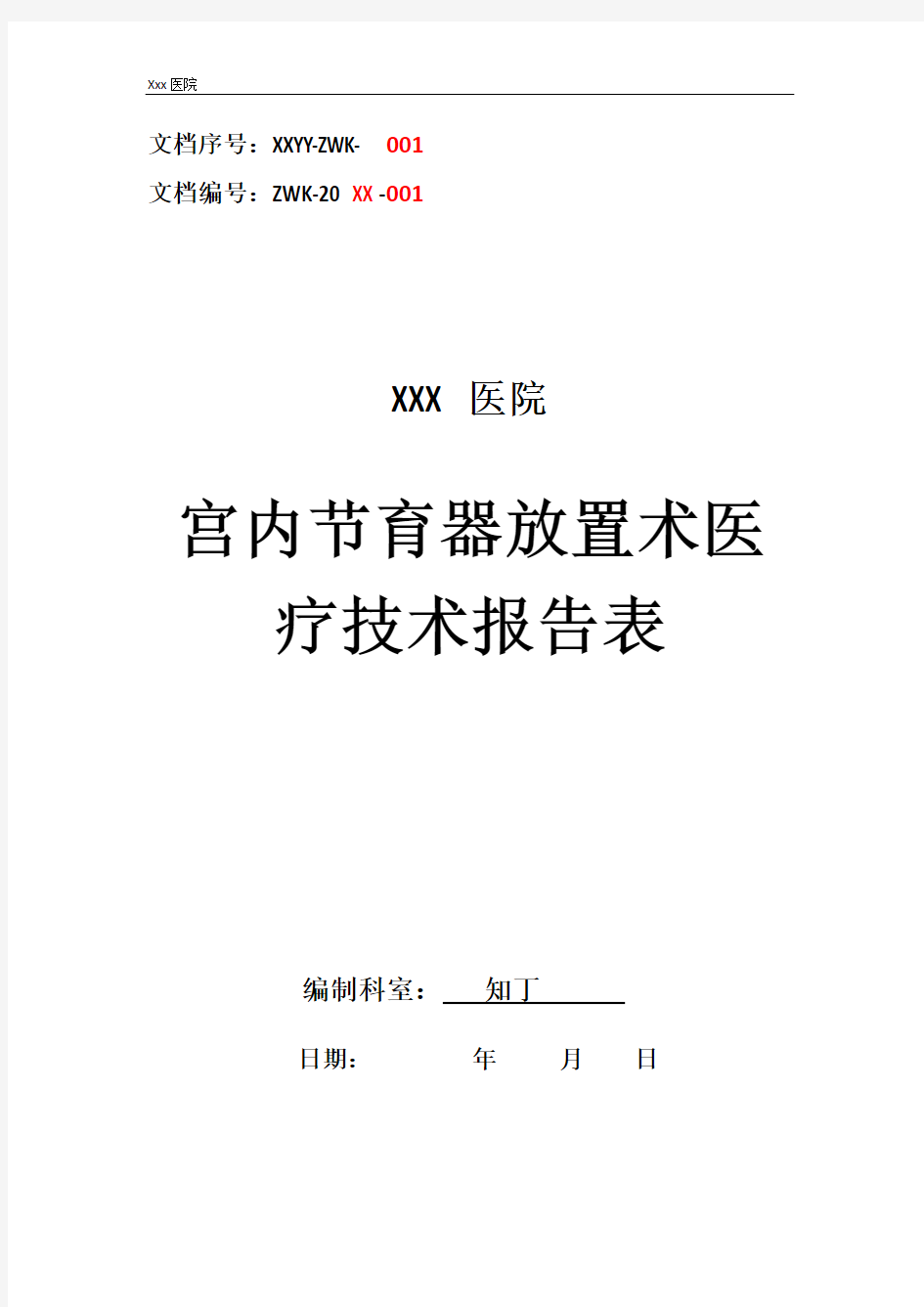 Xxx 医院

文档序号：XXYY-ZWK- 001

文档编号：ZWK-20 XX -001

XXX 医院

宫内节育器放置术医疗技术报告表

编制科室： 知丁

日期： 年 月 日